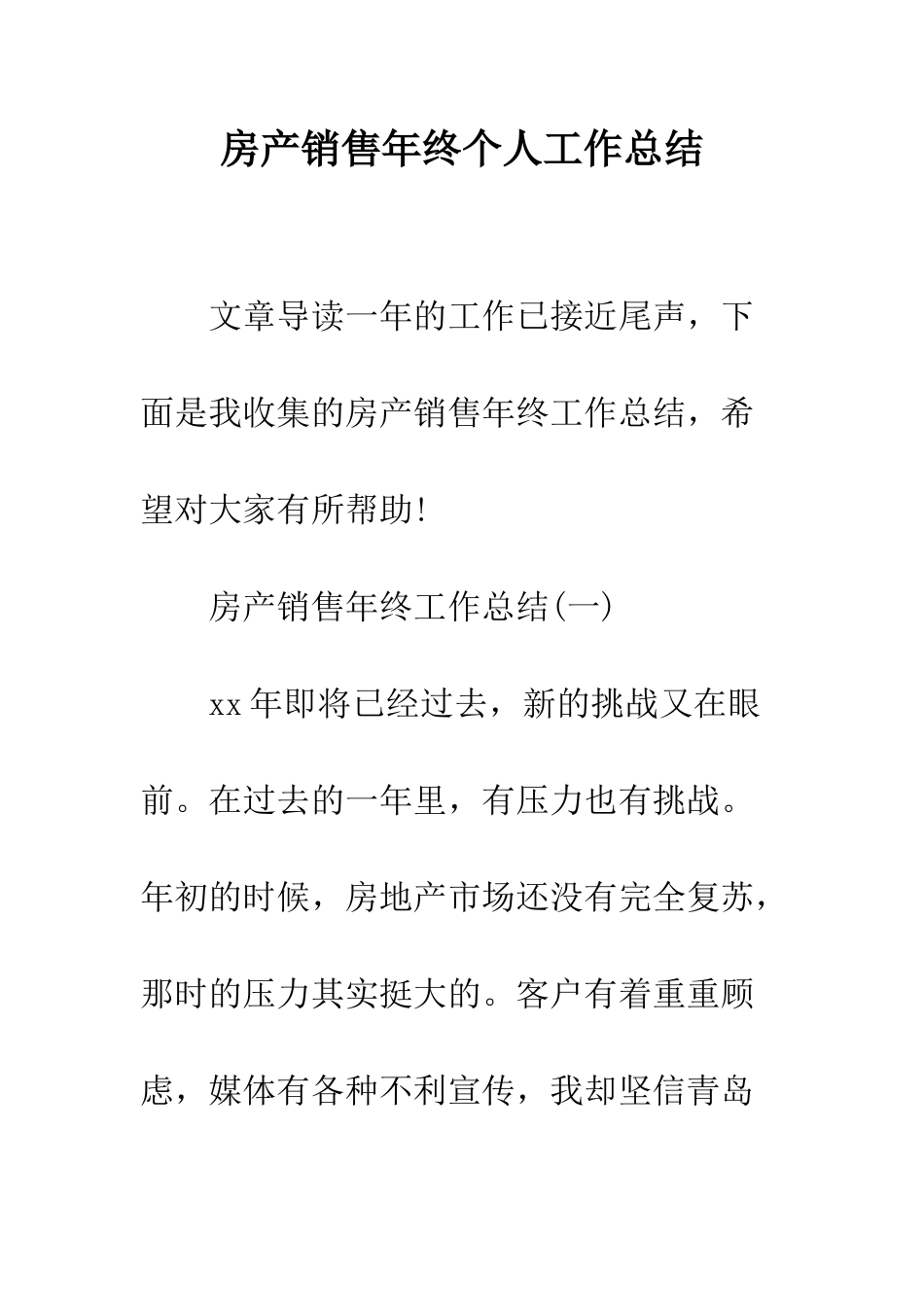 房产销售年终个人工作总结

文章导读一年的工作已接近尾声，下面是我收集的房产销售年终工作总结，希望对大家有所帮助!

房产销售年终工作总结(一)

xx年即将已经过去，新的挑战又在眼前。在过去的一年里，有压力也有挑战。年初的时候，房地产市场还没有完全复苏，那时的压力其实挺大的。客户有着重重顾虑，媒体有各种不利宣传，我却坚信青岛